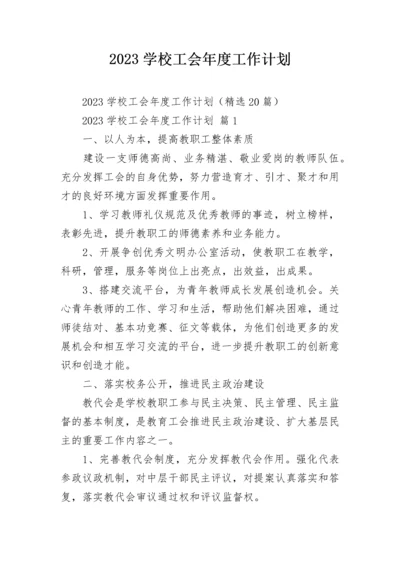 2023 学校工会年度工作计划

2023 学校工会年度工作计划（精选 20 篇）

2023 学校工会年度工作计划 篇 1

一、以人为本，提高教职工整体素质

建设一支师德高尚、业务精湛、敬业爱岗的教师队伍。充分发挥工会的自身优势，努力营造育才、引才、聚才和用才的良好环境方面发挥重要作用。

1、学习教师礼仪规范及优秀教师的事迹，树立榜样，表彰先进，提升教职工的师德素养和业务能力。

2、开展争创优秀文明办公室活动，使教职工在教学，科研，管理，服务等岗位上出亮点，出效益，出成果。

3、搭建交流平台，为青年教师成长发展创造机会。关心青年教师的工作、学习和生活，帮助他们解决困难，通过师徒结对、基本功竞赛、征文等载体，为他们创造更多的发展机会和相互学习交流的平台，进一步提升教职工的创新意识和创造才能。

二、落实校务公开，推进民主政治建设

教代会是学校教职工参与民主决策、民主管理、民主监督的基本制度，是教育工会推进民主政治建设、扩大基层民主的重要工作内容之一。

1、完善教代会制度，充分发挥教代会作用。强化代表参政议政机制，对中层干部民主评议，对提案认真落实和答复，落实教代会审议通过权和评议监督权。